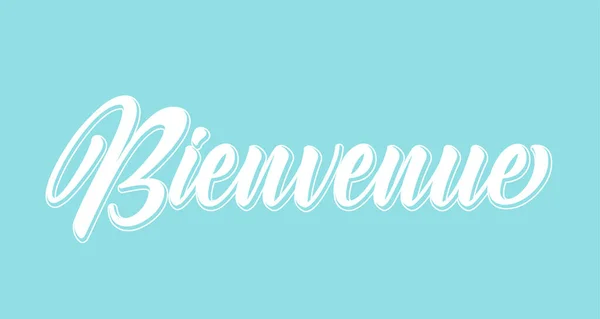 Bienvenue